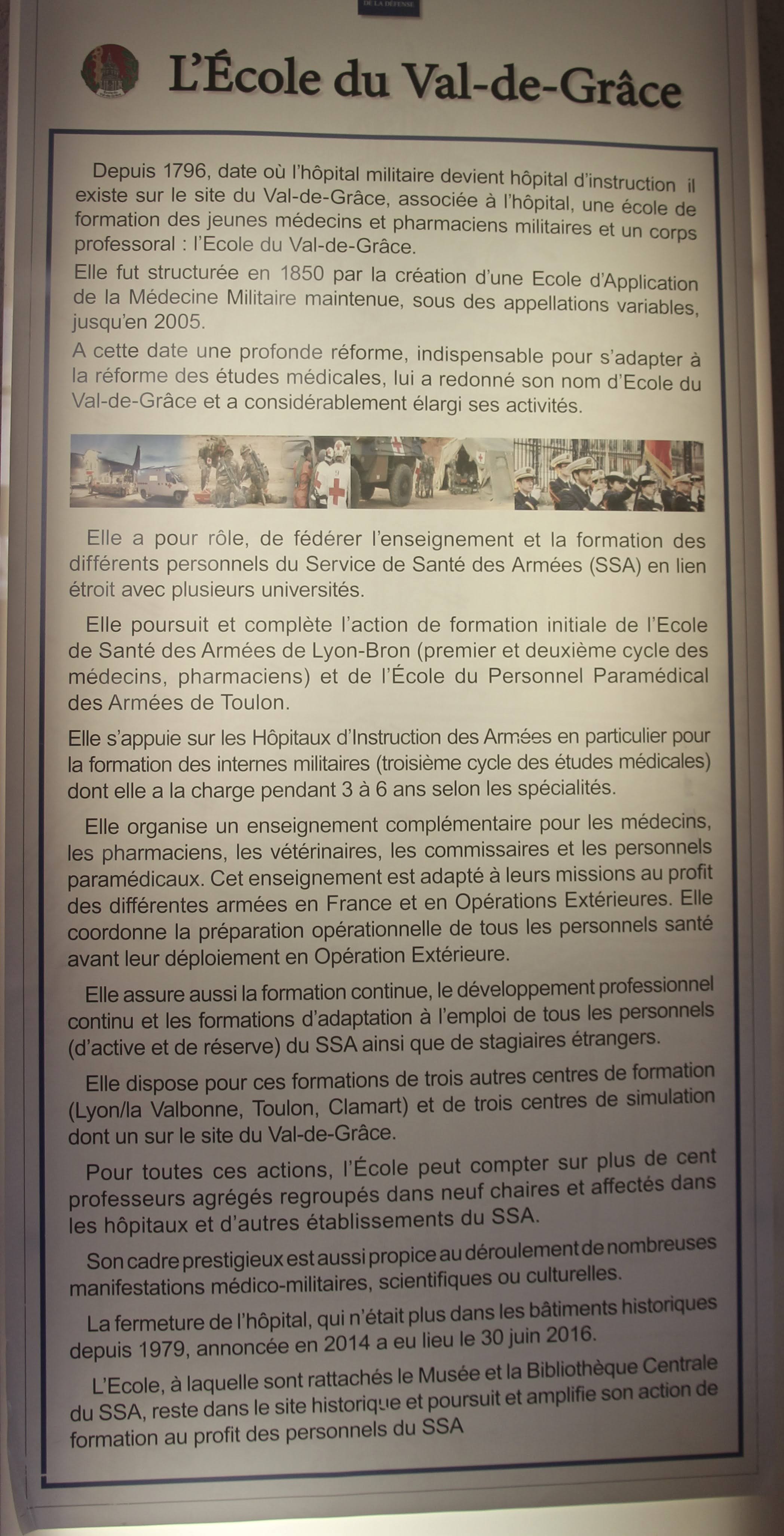 DE LA DÉFENSE

L'École du Val-de-Grâce

Depuis 1796, date où l'hôpital militaire devient hôpital d'instruction il existe sur le site du Val-de-Grâce, associée à l'hôpital, une école de formation des jeunes médecins et pharmaciens militaires et un corps professoral : l'Ecole du Val-de-Grâce.

Elle fut structurée en 1850 par la création d'une Ecole d'Application de la Médecine Militaire maintenue, sous des appellations variables, jusqu'en 2005.

A cette date une profonde réforme, indispensable pour s'adapter à la réforme des études médicales, lui a redonné son nom d'Ecole du Val-de-Grâce et a considérablement élargi ses activités.

Elle a pour rôle, de fédérer l'enseignement et la formation des différents personnels du Service de Santé des Armées (SSA) en lien étroit avec plusieurs universités.

Elle poursuit et complète l'action de formation initiale de l'Ecole de Santé des Armées de Lyon-Bron (premier et deuxième cycle des médecins, pharmaciens) et de l'École du Personnel Paramédical des Armées de Toulon.

Elle s'appuie sur les Hôpitaux d'Instruction des Armées en particulier pour la formation des internes militaires (troisième cycle des études médicales) dont elle a la charge pendant 3 à 6 ans selon les spécialités.

Elle organise un enseignement complémentaire pour les médecins, les pharmaciens, les vétérinaires, les commissaires et les personnels paramédicaux. Cet enseignement est adapté à leurs missions au profit des différentes armées en France et en Opérations Extérieures. Elle coordonne la préparation opérationnelle de tous les personnels santé avant leur déploiement en Opération Extérieure.

Elle assure aussi la formation continue, le développement professionnel continu et les formations d'adaptation à l'emploi de tous les personnels (d'active et de réserve) du SSA ainsi que de stagiaires étrangers.

Elle dispose pour ces formations de trois autres centres de formation (Lyon/la Valbonne, Toulon, Clamart) et de trois centres de simulation dont un sur le site du Val-de-Grâce.

Pour toutes ces actions, l'École peut compter sur plus de cent professeurs agrégés regroupés dans neuf chaires et affectés dans les hôpitaux et d'autres établissements du SSA.

Son cadre prestigieux est aussi propice au déroulement de nombreuses manifestations médico-militaires, scientifiques ou culturelles.

La fermeture de l'hôpital, qui n'était plus dans les bâtiments historiques depuis 1979, annoncée en 2014 a eu lieu le 30 juin 2016.

L'Ecole, à laquelle sont rattachés le Musée et la Bibliothèque Centrale du SSA, reste dans le site historique et poursuit et amplifie son action de formation au profit des personnels du SSA